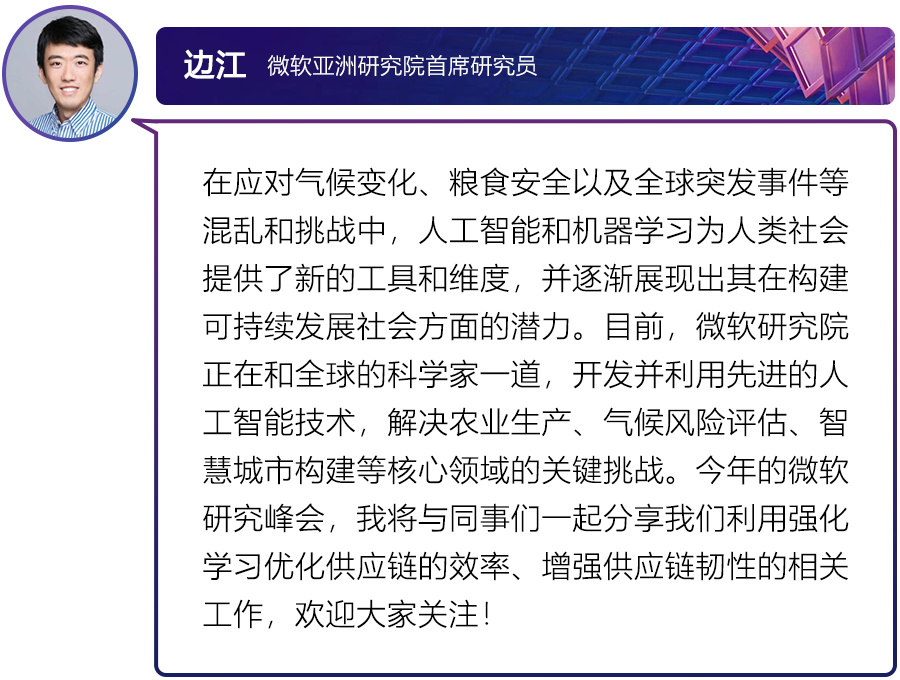 边江 微软亚洲研究院首席研究员

在应对气候变化、粮食安全以及全球突发事件等混乱和挑战中，人工智能和机器学习为人类社会提供了新的工具和维度，并逐渐展现出其在构建可持续发展社会方面的潜力。目前，微软研究院正在和全球的科学家一道，开发并利用先进的人工智能技术，解决农业生产、气候风险评估、智慧城市构建等核心领域的关键挑战。今年的微软研究峰会，我将与同事们一起分享我们利用强化学习优化供应链的效率、增强供应链韧性的相关工作，欢迎大家关注！